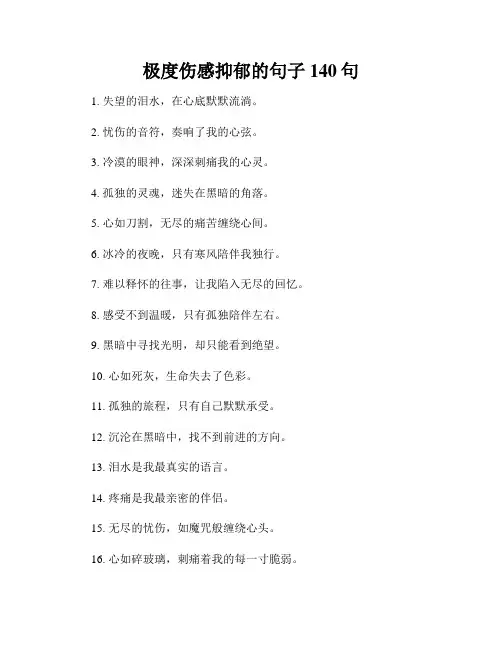 极度伤感抑郁的句子 140 句

1. 失望的泪水，在心底默默流淌。

2. 忧伤的音符，奏响了我的心弦。

3. 冷漠的眼神，深深刺痛我的心灵。

4. 孤独的灵魂，迷失在黑暗的角落。

5. 心如刀割，无尽的痛苦缠绕心间。

6. 冰冷的夜晚，只有寒风陪伴我独行。

7. 难以释怀的往事，让我陷入无尽的回忆。

8. 感受不到温暖，只有孤独陪伴左右。

9. 黑暗中寻找光明，却只能看到绝望。

10. 心如死灰，生命失去了色彩。

11. 孤独的旅程，只有自己默默承受。

12. 沉沦在黑暗中，找不到前进的方向。

13. 泪水是我最真实的语言。

14. 疼痛是我最亲密的伴侣。

15. 无尽的忧伤，如魔咒般缠绕心头。

16. 心如碎玻璃，刺痛着我的每一寸脆弱。